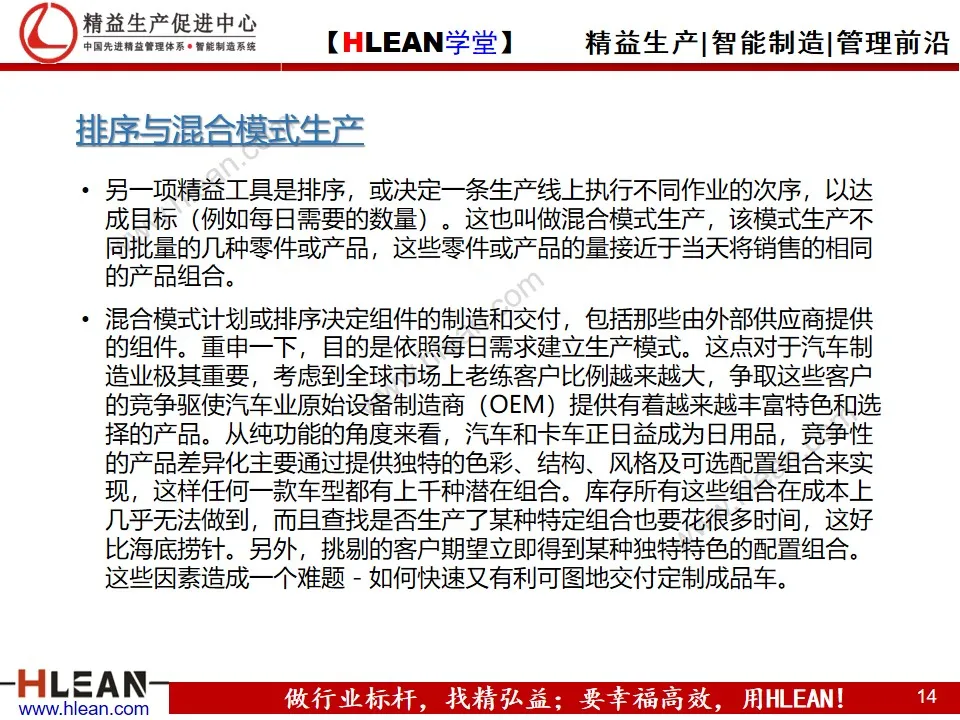 精益生产促进中心
中国先进精益管理体系 • 智能制造系统

【HLEAN学堂】 精益生产|智能制造|管理前沿

排序与混合模式生产

• 另一项精益工具是排序，或决定一条生产线上执行不同作业的次序，以达成目标（例如每日需要的数量）。这也叫做混合模式生产，该模式生产不同批量的几种零件或产品，这些零件或产品的量接近于当天将销售的相同的产品组合。

• 混合模式计划或排序决定组件的制造和交付，包括那些由外部供应商提供的组件。重申一下，目的是依照每日需求建立生产模式。这点对于汽车制造业极其重要，考虑到全球市场上老练客户比例越来越大，争取这些客户的竞争驱使汽车业原始设备制造商（OEM）提供有着越来越丰富特色和选择的产品。从纯功能的角度来看，汽车和卡车正日益成为日用品，竞争性的产品差异化主要通过提供独特的色彩、结构、风格及可选配置组合来实现，这样任何一款车型都有上千种潜在组合。库存所有这些组合在成本上几乎无法做到，而且查找是否生产了某种特定组合也要花很多时间，这好比海底捞针。另外，挑剔的客户期望立即得到某种独特特色的配置组合。这些因素造成一个难题 - 如何快速又有利可图地交付定制成品车。

HLEAN
www.hlean.com

做行业标杆，找精弘益；要幸福高效，用HLEAN！

14